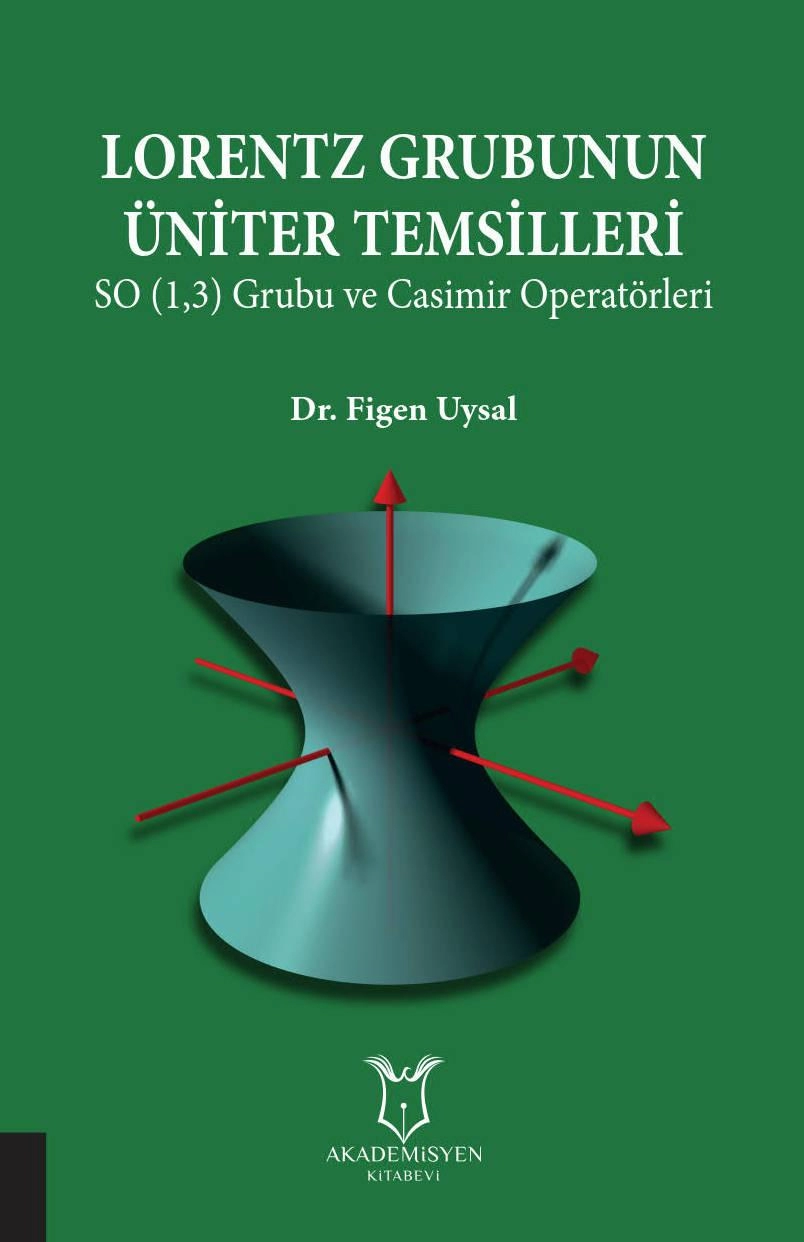 LORENTZ GRUBUNUN ÜNİTER TEMSİLLERİ
SO (1,3) Grubu ve Casimir Operatörleri

Dr. Figen Uysal

AKADEMİSYEN
KİTABEVİ